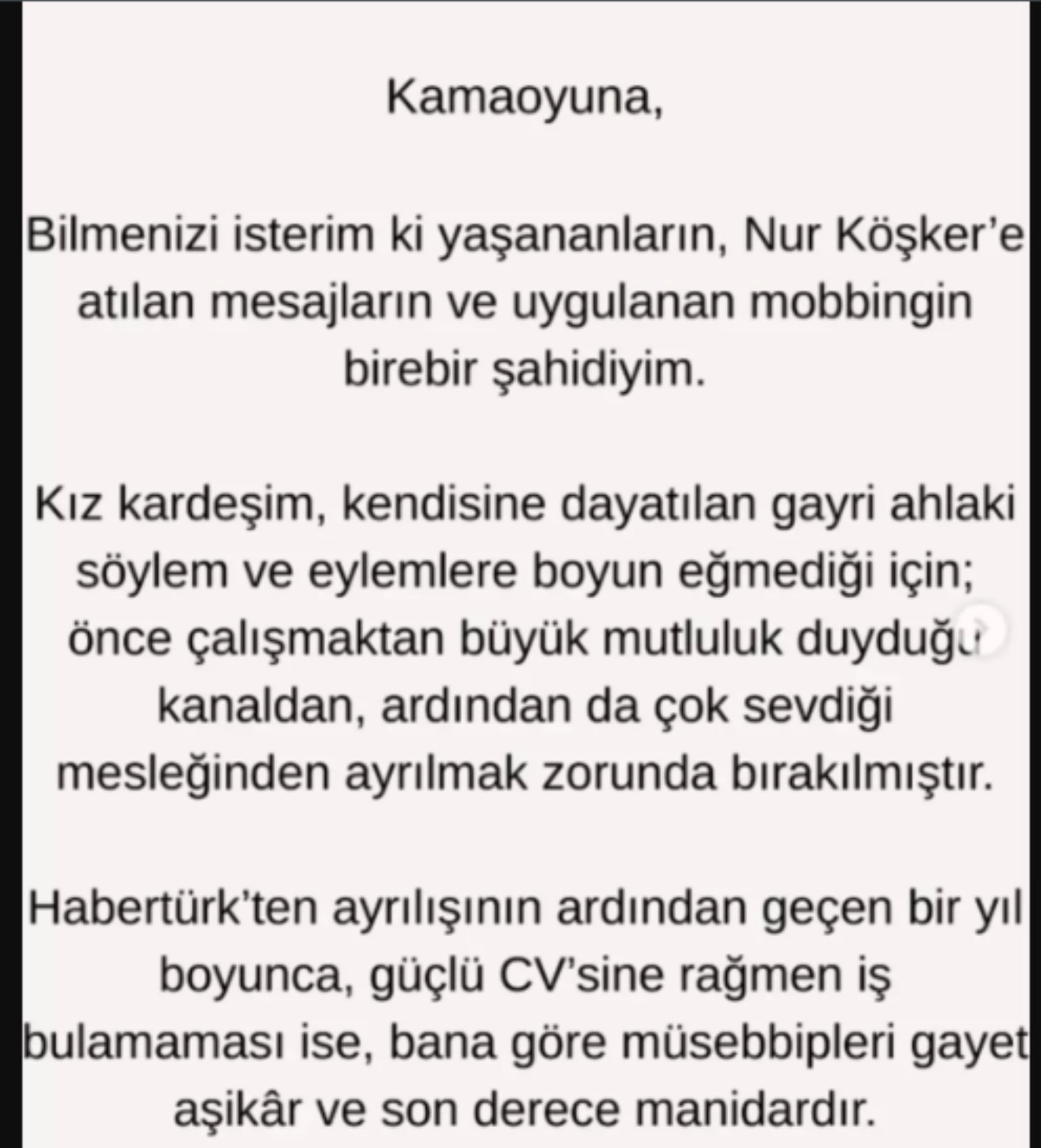 Kamaoyuna,

Bilmenizi isterim ki yaşananların, Nur Köşker'e atılan mesajların ve uygulanan mobbingin birebir şahidiyim.

Kız kardeşim, kendisine dayatılan gayri ahlaki söylem ve eylemlere boyun eğmediği için; önce çalışmaktan büyük mutluluk duyduğu kanaldan, ardından da çok sevdiği mesleğinden ayrılmak zorunda bırakılmıştır.

Habertürk'ten ayrılışının ardından geçen bir yıl boyunca, güçlü CV'sine rağmen iş bulamaması ise, bana göre müsebbipleri gayet aşikâr ve son derece manidardır.